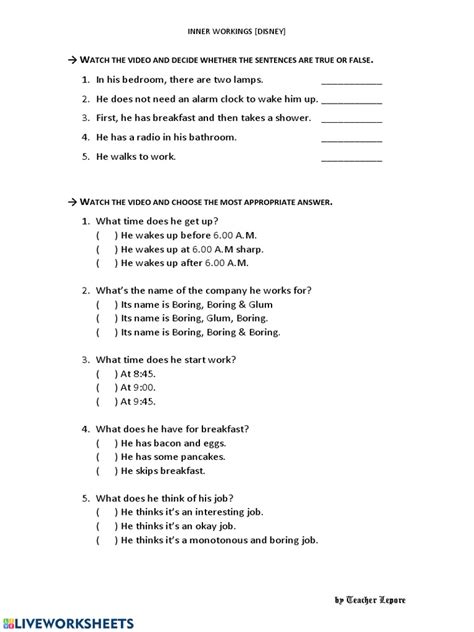 INNER WORKINGS [DISNEY]

→ WATCH THE VIDEO AND DECIDE WHETHER THE SENTENCES ARE TRUE OR FALSE.

1. In his bedroom, there are two lamps. ____________
2. He does not need an alarm clock to wake him up. ____________
3. First, he has breakfast and then takes a shower. ____________
4. He has a radio in his bathroom. ____________
5. He walks to work. ____________

→ WATCH THE VIDEO AND CHOOSE THE MOST APPROPRIATE ANSWER.

1. What time does he get up?
( ) He wakes up before 6.00 A.M.
( ) He wakes up at 6.00 A.M sharp.
( ) He wakes up after 6.00 A.M.

2. What's the name of the company he works for?
( ) Its name is Boring, Boring & Glum
( ) Its name is Boring, Glum, Boring.
( ) Its name is Boring, Boring & Boring.

3. What time does he start work?
( ) At 8:45.
( ) At 9:00.
( ) At 9:45.

4. What does he have for breakfast?
( ) He has bacon and eggs.
( ) He has some pancakes.
( ) He skips breakfast.

5. What does he think of his job?
( ) He thinks it's an interesting job.
( ) He thinks it's an okay job.
( ) He thinks it's a monotonous and boring job.

by Teacher Lepore

LIVEWORKSHEETS